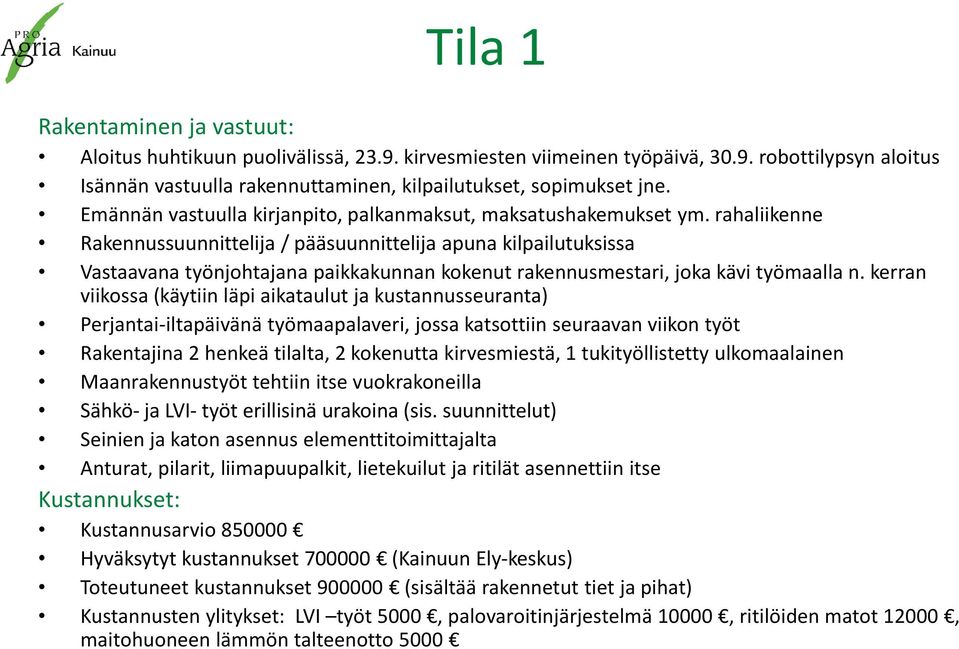 PRO Agria Kainuu

Tila 1

Rakentaminen ja vastuut:
• Aloitus huhtikuun puolivälissä, 23.9. kirvesmiesten viimeinen työpäivä, 30.9. robottilypsyn aloitus
• Isännän vastuulla rakennuttaminen, kilpailutukset, sopimukset jne.
• Emännän vastuulla kirjanpito, palkanmaksut, maksatushakemukset ym. rahaliikenne
• Rakennussuunnittelija / pääsuunnittelija apuna kilpailutuksissa
• Vastaavana työnjohtajana paikkakunnan kokenut rakennusmestari, joka kävi työmaalla n. kerran viikossa (käytiin läpi aikataulut ja kustannusseuranta)
• Perjantai-iltapäivänä työmaapalaveri, jossa katsottiin seuraavan viikon työt
• Rakentajina 2 henkeä tilalta, 2 kokenutta kirvesmiestä, 1 tukityöllistetty ulkomaalainen
• Maanrakennustyöt tehtiin itse vuokrakoneilla
• Sähkö- ja LVI- työt erillisinä urakoina (sis. suunnittelut)
• Seinien ja katon asennus elementtitoimittajalta
• Anturat, pilarit, liimapuupalkit, lietekuilut ja ritilät asennettiin itse
Kustannukset:
• Kustannusarvio 850000 €
• Hyväksytyt kustannukset 700000 € (Kainuun Ely-keskus)
• Toteutuneet kustannukset 900000 € (sisältää rakennetut tiet ja pihat)
• Kustannusten ylitykset: LVI –työt 5000 €, palovaroitinjärjestelmä 10000 €, ritilöiden matot 12000 €, maitohuoneen lämmön talteenotto 5000 €